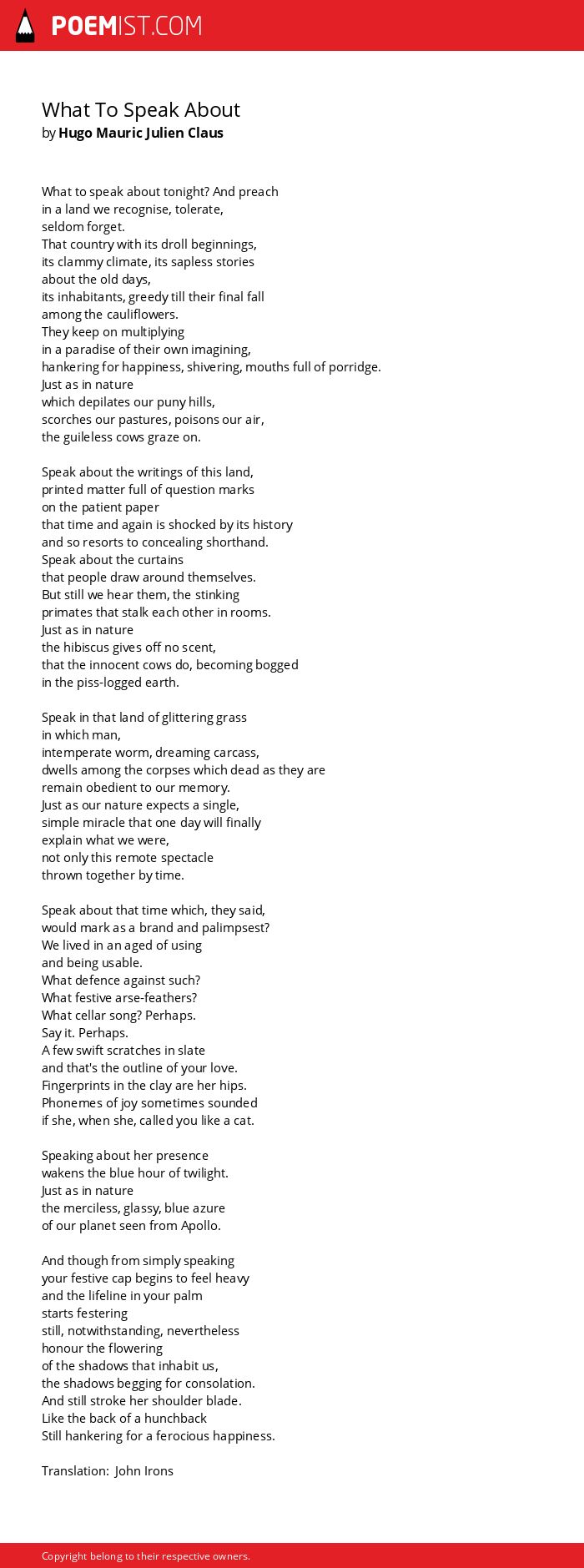 POEMIST.COM

What To Speak About
by Hugo Mauric Julien Claus

What to speak about tonight? And preach
in a land we recognise, tolerate,
seldom forget.
That country with its droll beginnings,
its clammy climate, its sapless stories
about the old days,
its inhabitants, greedy till their final fall
among the cauliflowers.
They keep on multiplying
in a paradise of their own imagining,
hankering for happiness, shivering, mouths full of porridge.
Just as in nature
which depilates our puny hills,
scorches our pastures, poisons our air,
the guileless cows graze on.

Speak about the writings of this land,
printed matter full of question marks
on the patient paper
that time and again is shocked by its history
and so resorts to concealing shorthand.
Speak about the curtains
that people draw around themselves.
But still we hear them, the stinking
primates that stalk each other in rooms.
Just as in nature
the hibiscus gives off no scent,
that the innocent cows do, becoming bogged
in the piss-logged earth.

Speak in that land of glittering grass
in which man,
intemperate worm, dreaming carcass,
dwells among the corpses which dead as they are
remain obedient to our memory.
Just as our nature expects a single,
simple miracle that one day will finally
explain what we were,
not only this remote spectacle
thrown together by time.

Speak about that time which, they said,
would mark as a brand and palimpsest?
We lived in an aged of using
and being usable.
What defence against such?
What festive arse-feathers?
What cellar song? Perhaps.
Say it. Perhaps.
A few swift scratches in slate
and that's the outline of your love.
Fingerprints in the clay are her hips.
Phonemes of joy sometimes sounded
if she, when she, called you like a cat.

Speaking about her presence
wakens the blue hour of twilight.
Just as in nature
the merciless, glassy, blue azure
of our planet seen from Apollo.

And though from simply speaking
your festive cap begins to feel heavy
and the lifeline in your palm
starts festering
still, notwithstanding, nevertheless
honour the flowering
of the shadows that inhabit us,
the shadows begging for consolation.
And still stroke her shoulder blade.
Like the back of a hunchback
Still hankering for a ferocious happiness.

Translation: John Irons

Copyright belong to their respective owners.